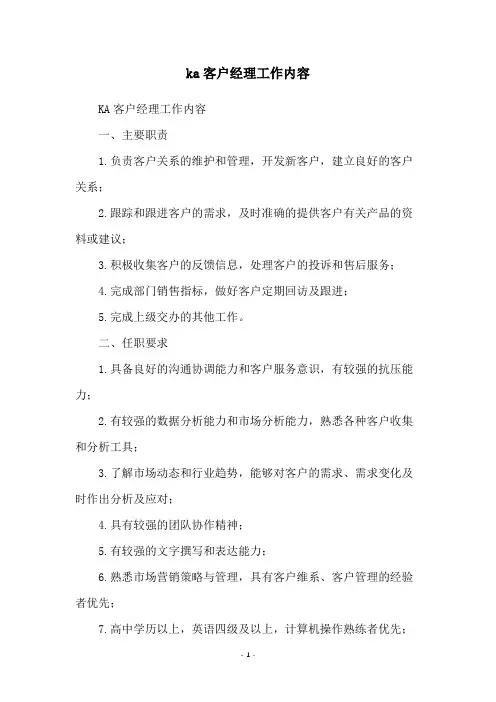 ka 客户经理工作内容

KA 客户经理工作内容

一、主要职责

1.负责客户关系的维护和管理，开发新客户，建立良好的客户关系；

2.跟踪和跟进客户的需求，及时准确的提供客户有关产品的资料或建议；

3.积极收集客户的反馈信息，处理客户的投诉和售后服务；

4.完成部门销售指标，做好客户定期回访及跟进；

5.完成上级交办的其他工作。

二、任职要求

1.具备良好的沟通协调能力和客户服务意识，有较强的抗压能力；

2.有较强的数据分析能力和市场分析能力，熟悉各种客户收集和分析工具；

3.了解市场动态和行业趋势，能够对客户的需求、需求变化及时作出分析及应对；

4.具有较强的团队协作精神；

5.有较强的文字撰写和表达能力；

6.熟悉市场营销策略与管理，具有客户维系、客户管理的经验者优先；

7.高中学历以上，英语四级及以上，计算机操作熟练者优先；

- 1 -